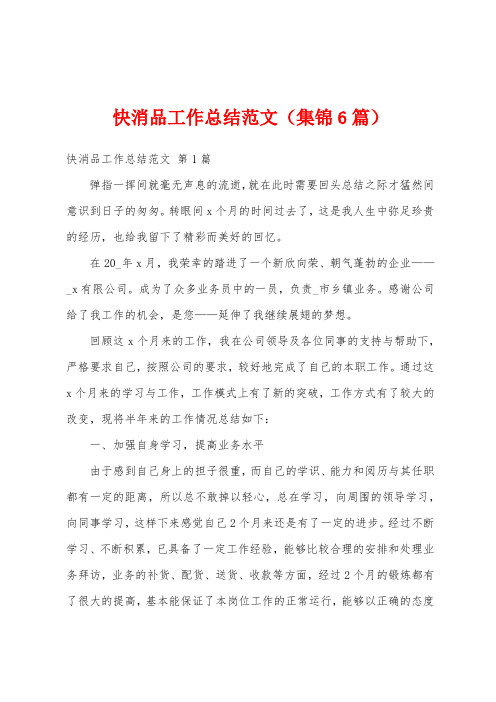 快消品工作总结范文（集锦6篇）

快消品工作总结范文 第1篇

弹指一挥间就毫无声息的流逝，就在此时需要回头总结之际才猛然间意识到日子的匆匆。转眼间x个月的时间过去了，这是我人生中弥足珍贵的经历，也给我留下了精彩而美好的回忆。

在20_年x月，我荣幸的踏进了一个新欣向荣、朝气蓬勃的企业——_x有限公司。成为了众多业务员中的一员，负责_市乡镇业务。感谢公司给了我工作的机会，是您——延伸了我继续展翅的梦想。

回顾这x个月来的工作，我在公司领导及各位同事的支持与帮助下，严格要求自己，按照公司的要求，较好地完成了自己的本职工作。通过这x个月来的学习与工作，工作模式上有了新的突破，工作方式有了较大的改变，现将半年来的工作情况总结如下：

一、加强自身学习，提高业务水平

由于感到自己身上的担子很重，而自己的学识、能力和阅历与其任职都有一定的距离，所以总不敢掉以轻心，总在学习，向周围的领导学习，向同事学习，这样下来感觉自己2个月来还是有了一定的进步。经过不断学习、不断积累，已具备了一定工作经验，能够比较合理的安排和处理业务拜访，业务的补货、配货、送货、收款等方面，经过2个月的锻炼都有了很大的提高，基本能保证了本岗位工作的正常运行，能够以正确的态度